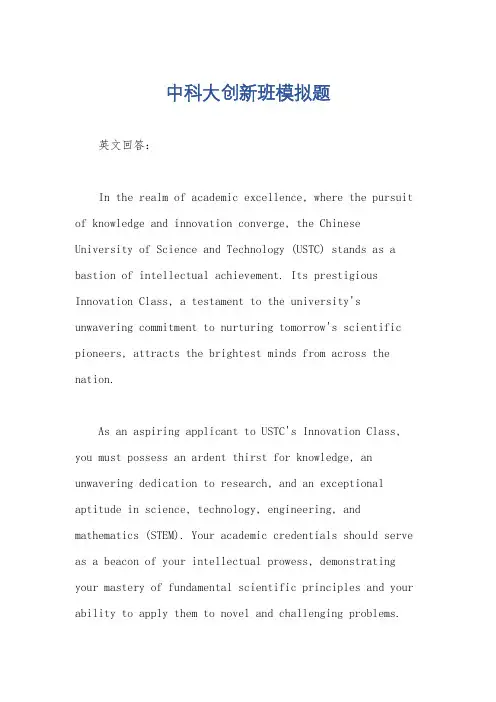 中科大创新班模拟题

英文回答：

In the realm of academic excellence, where the pursuit of knowledge and innovation converge, the Chinese University of Science and Technology (USTC) stands as a bastion of intellectual achievement. Its prestigious Innovation Class, a testament to the university's unwavering commitment to nurturing tomorrow's scientific pioneers, attracts the brightest minds from across the nation.

As an aspiring applicant to USTC's Innovation Class, you must possess an ardent thirst for knowledge, an unwavering dedication to research, and an exceptional aptitude in science, technology, engineering, and mathematics (STEM). Your academic credentials should serve as a beacon of your intellectual prowess, demonstrating your mastery of fundamental scientific principles and your ability to apply them to novel and challenging problems.